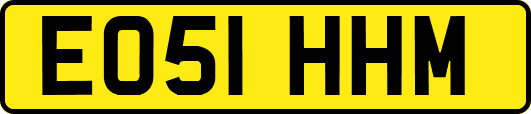 EO51 HHM